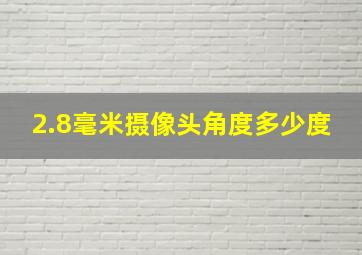 2.8毫米摄像头角度多少度